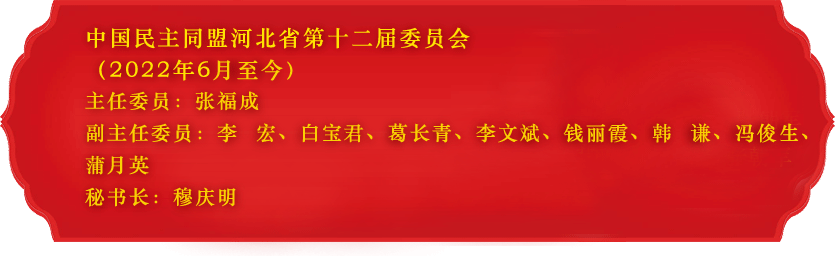 中国民主同盟河北省第十二届委员会
（2022年6月至今）
主任委员：张福成
副主任委员：李　宏、白宝君、葛长青、李文斌、钱丽霞、韩　谦、冯俊生、蒲月英
秘书长：穆庆明